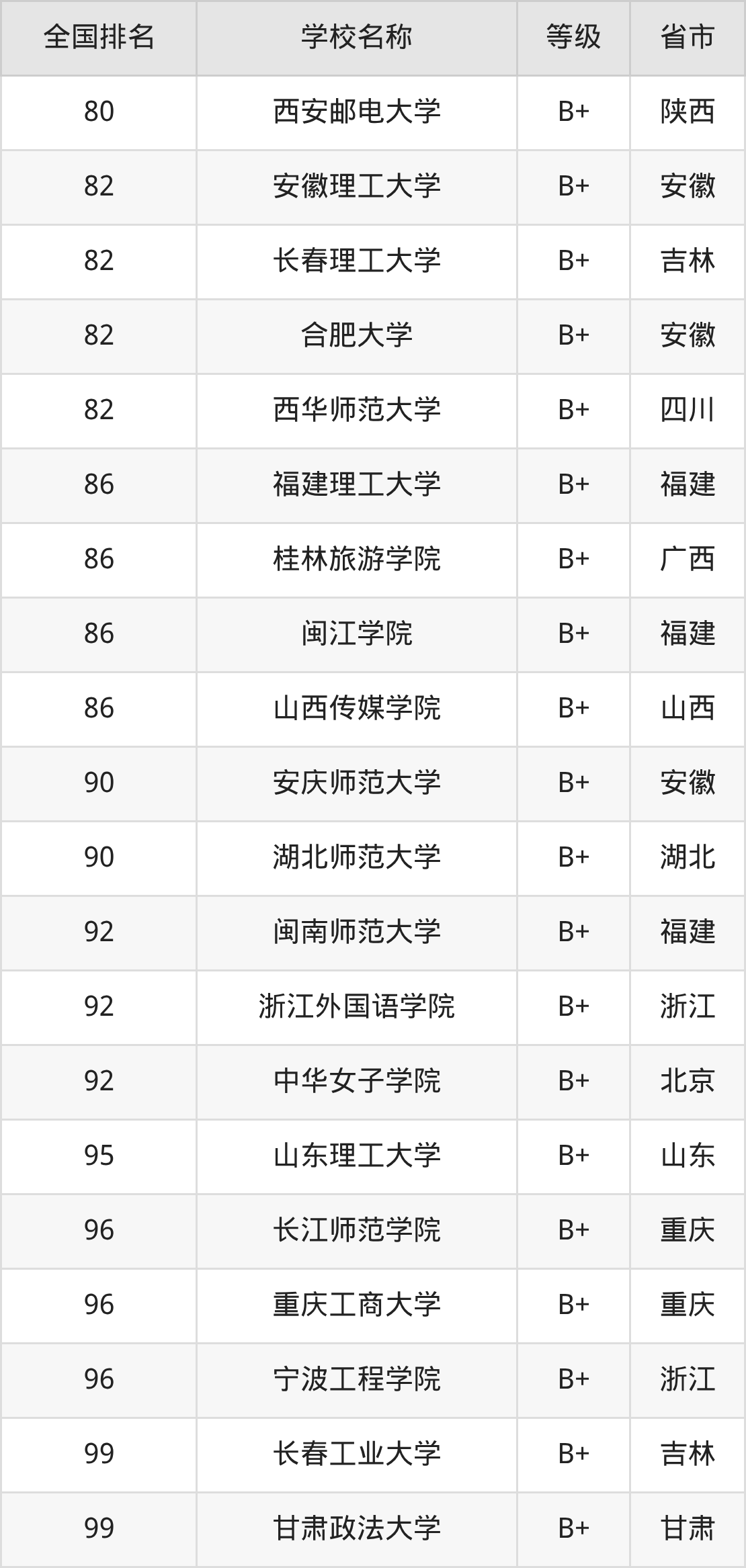 | 全国排名 | 学校名称 | 等级 | 省市 |
|---|---|---|---|
| 80 | 西安邮电大学 | B+ | 陕西 |
| 82 | 安徽理工大学 | B+ | 安徽 |
| 82 | 长春理工大学 | B+ | 吉林 |
| 82 | 合肥大学 | B+ | 安徽 |
| 82 | 西华师范大学 | B+ | 四川 |
| 86 | 福建理工大学 | B+ | 福建 |
| 86 | 桂林旅游学院 | B+ | 广西 |
| 86 | 闽江学院 | B+ | 福建 |
| 86 | 山西传媒学院 | B+ | 山西 |
| 90 | 安庆师范大学 | B+ | 安徽 |
| 90 | 湖北师范大学 | B+ | 湖北 |
| 92 | 闽南师范大学 | B+ | 福建 |
| 92 | 浙江外国语学院 | B+ | 浙江 |
| 92 | 中华女子学院 | B+ | 北京 |
| 95 | 山东理工大学 | B+ | 山东 |
| 96 | 长江师范学院 | B+ | 重庆 |
| 96 | 重庆工商大学 | B+ | 重庆 |
| 96 | 宁波工程学院 | B+ | 浙江 |
| 99 | 长春工业大学 | B+ | 吉林 |
| 99 | 甘肃政法大学 | B+ | 甘肃 |